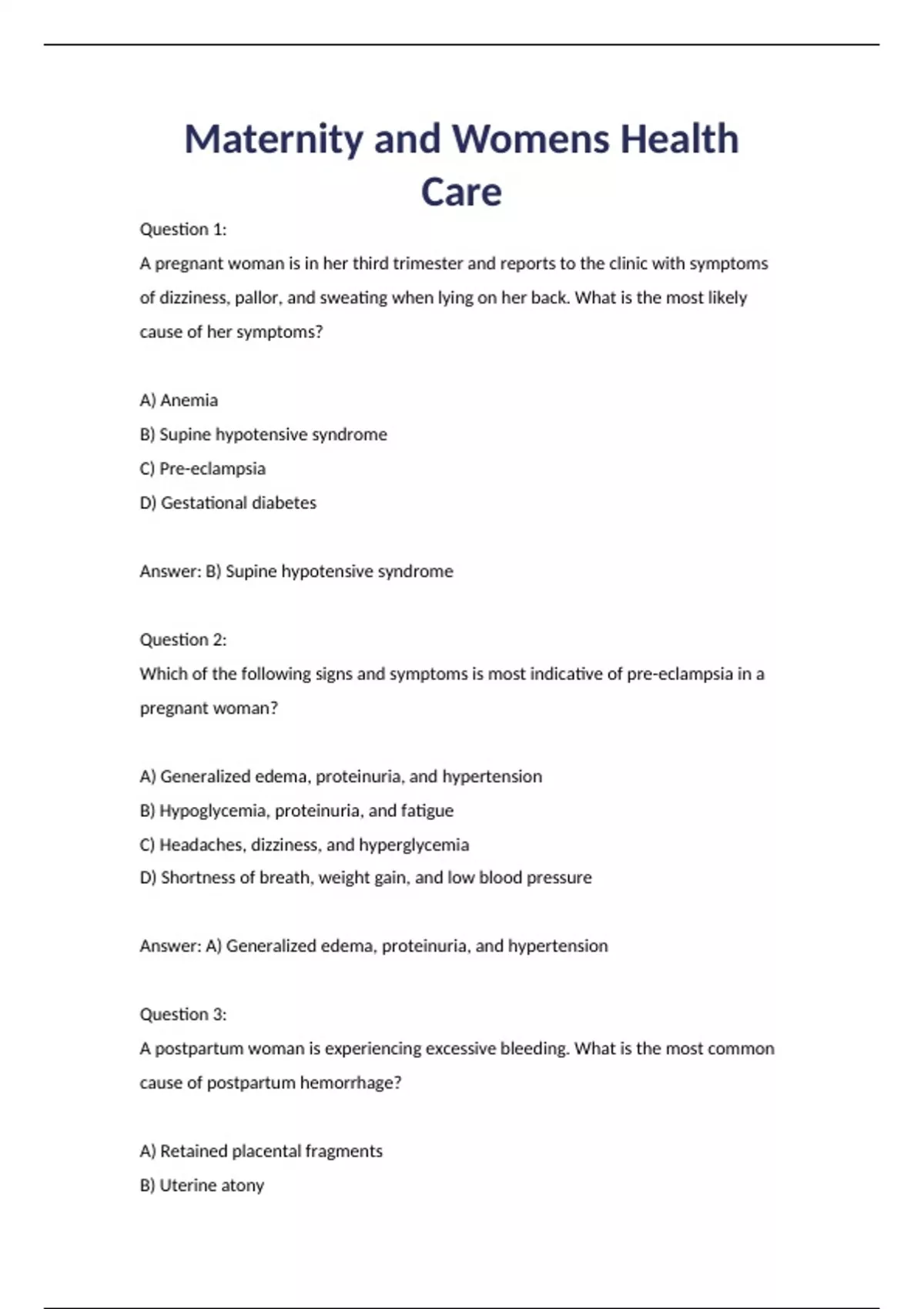 Maternity and Womens Health Care

Question 1:
A pregnant woman is in her third trimester and reports to the clinic with symptoms of dizziness, pallor, and sweating when lying on her back. What is the most likely cause of her symptoms?

A) Anemia
B) Supine hypotensive syndrome
C) Pre-eclampsia
D) Gestational diabetes

Answer: B) Supine hypotensive syndrome

Question 2:
Which of the following signs and symptoms is most indicative of pre-eclampsia in a pregnant woman?

A) Generalized edema, proteinuria, and hypertension
B) Hypoglycemia, proteinuria, and fatigue
C) Headaches, dizziness, and hyperglycemia
D) Shortness of breath, weight gain, and low blood pressure

Answer: A) Generalized edema, proteinuria, and hypertension

Question 3:
A postpartum woman is experiencing excessive bleeding. What is the most common cause of postpartum hemorrhage?

A) Retained placental fragments
B) Uterine atony